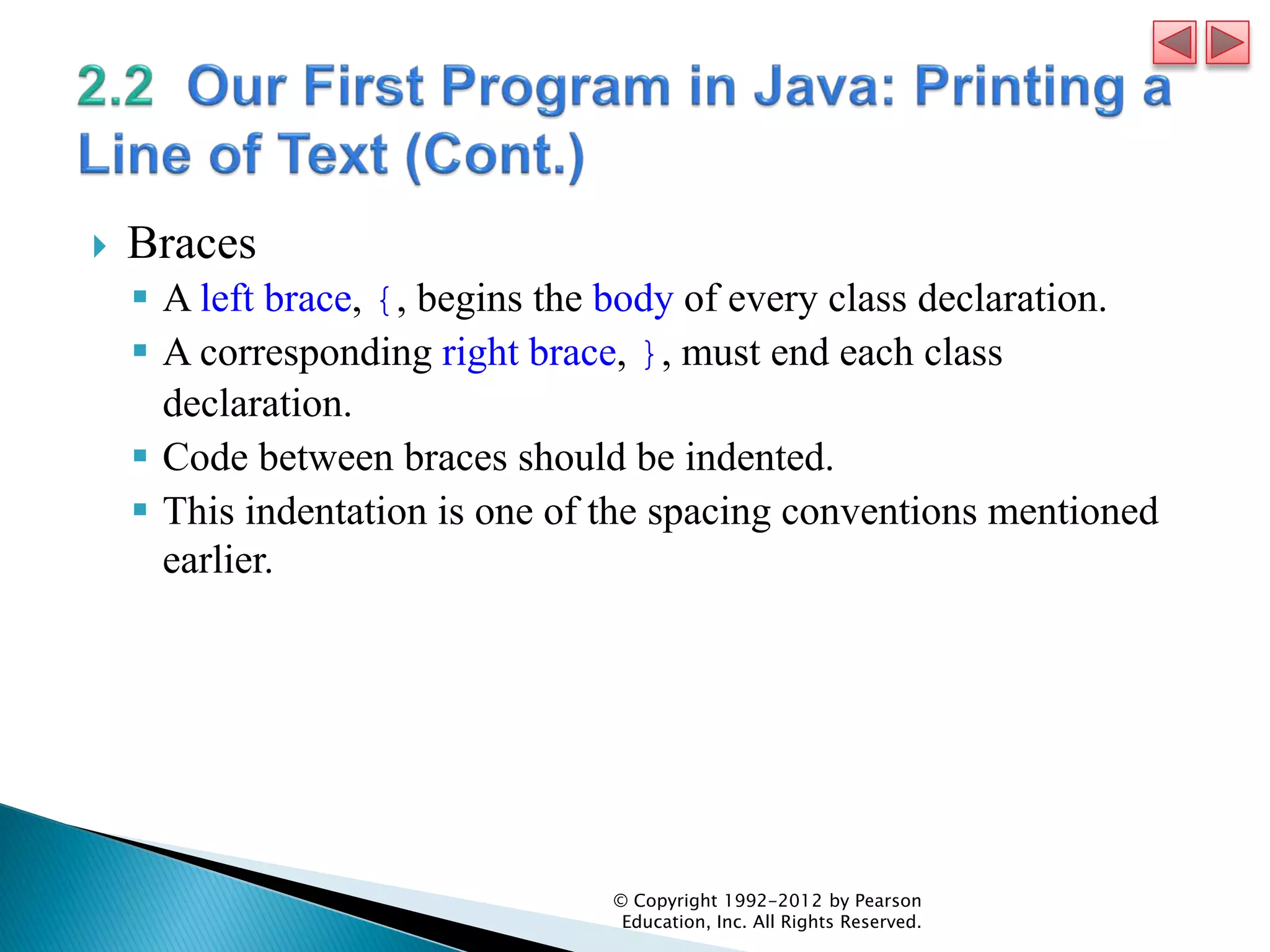 2.2 Our First Program in Java: Printing a Line of Text (Cont.)

Braces

A left brace, {, begins the body of every class declaration.

A corresponding right brace, }, must end each class declaration.

Code between braces should be indented.

This indentation is one of the spacing conventions mentioned earlier.

© Copyright 1992-2012 by Pearson Education, Inc. All Rights Reserved.